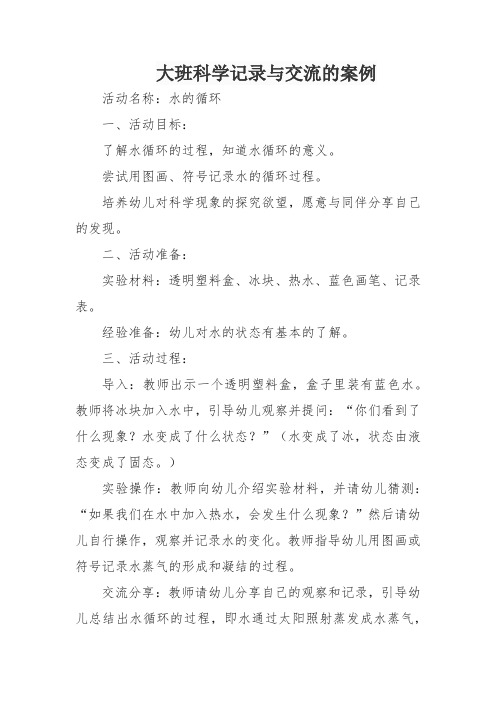 大班科学记录与交流的案例

活动名称：水的循环

一、活动目标：

了解水循环的过程，知道水循环的意义。

尝试用图画、符号记录水的循环过程。

培养幼儿对科学现象的探究欲望，愿意与同伴分享自己的发现。

二、活动准备：

实验材料：透明塑料盒、冰块、热水、蓝色画笔、记录表。

经验准备：幼儿对水的状态有基本的了解。

三、活动过程：

导入：教师出示一个透明塑料盒，盒子里装有蓝色水。教师将冰块加入水中，引导幼儿观察并提问：“你们看到了什么现象？水变成了什么状态？”（水变成了冰，状态由液态变成了固态。）

实验操作：教师向幼儿介绍实验材料，并请幼儿猜测：“如果我们在水中加入热水，会发生什么现象？”然后请幼儿自行操作，观察并记录水的变化。教师指导幼儿用图画或符号记录水蒸气的形成和凝结的过程。

交流分享：教师请幼儿分享自己的观察和记录，引导幼儿总结出水循环的过程，即水通过太阳照射蒸发成水蒸气，